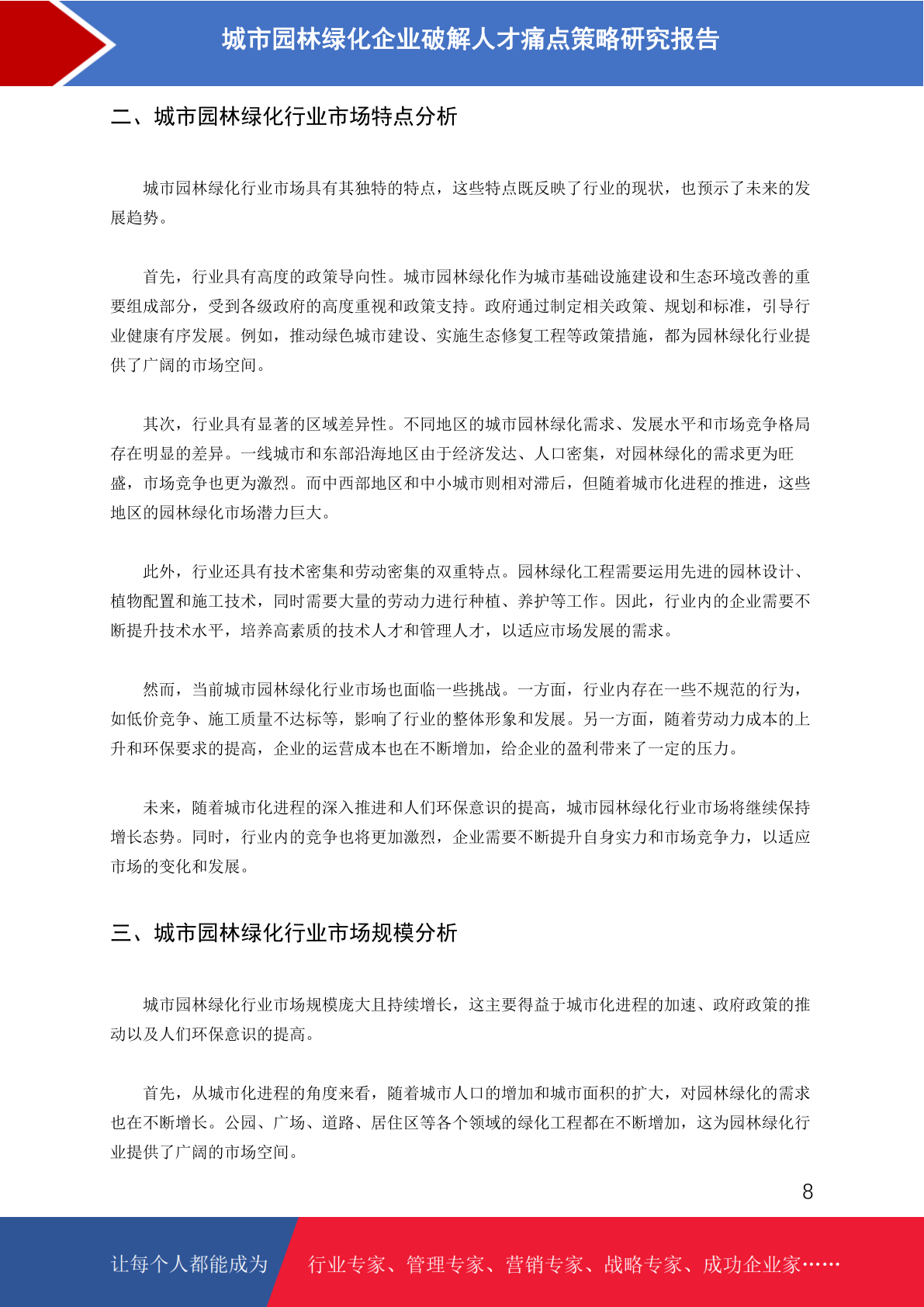 城市园林绿化企业破解人才痛点策略研究报告

二、城市园林绿化行业市场特点分析

城市园林绿化行业市场具有其独特的特点，这些特点既反映了行业的现状，也预示了未来的发展趋势。

首先，行业具有高度的政策导向性。城市园林绿化作为城市基础设施建设和生态环境改善的重要组成部分，受到各级政府的高度重视和政策支持。政府通过制定相关政策、规划和标准，引导行业健康有序发展。例如，推动绿色城市建设、实施生态修复工程等政策措施，都为园林绿化行业提供了广阔的市场空间。

其次，行业具有显著的区域差异性。不同地区的城市园林绿化需求、发展水平和市场竞争格局存在明显的差异。一线城市和东部沿海地区由于经济发达、人口密集，对园林绿化的需求更为旺盛，市场竞争也更为激烈。而中西部地区和中小城市则相对滞后，但随着城市化进程的推进，这些地区的园林绿化市场潜力巨大。

此外，行业还具有技术密集和劳动密集的双重特点。园林绿化工程需要运用先进的园林设计、植物配置和施工技术，同时需要大量的劳动力进行种植、养护等工作。因此，行业内的企业需要不断提升技术水平，培养高素质的技术人才和管理人才，以适应市场发展的需求。

然而，当前城市园林绿化行业市场也面临一些挑战。一方面，行业内存在一些不规范的行为，如低价竞争、施工质量不达标等，影响了行业的整体形象和发展。另一方面，随着劳动力成本的上升和环保要求的提高，企业的运营成本也在不断增加，给企业的盈利带来了一定的压力。

未来，随着城市化进程的深入推进和人们环保意识的提高，城市园林绿化行业市场将继续保持增长态势。同时，行业内的竞争也将更加激烈，企业需要不断提升自身实力和市场竞争力，以适应市场的变化和发展。

三、城市园林绿化行业市场规模分析

城市园林绿化行业市场规模庞大且持续增长，这主要得益于城市化进程的加速、政府政策的推动以及人们环保意识的提高。

首先，从城市化进程的角度来看，随着城市人口的增加和城市面积的扩大，对园林绿化的需求也在不断增长。公园、广场、道路、居住区等各个领域的绿化工程都在不断增加，这为园林绿化行业提供了广阔的市场空间。

8

让每个人都能成为 行业专家、管理专家、营销专家、战略专家、成功企业家……